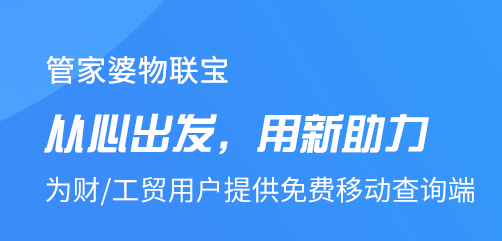 管家婆物联宝

从心出发，用新助力

为财/工贸用户提供免费移动查询端